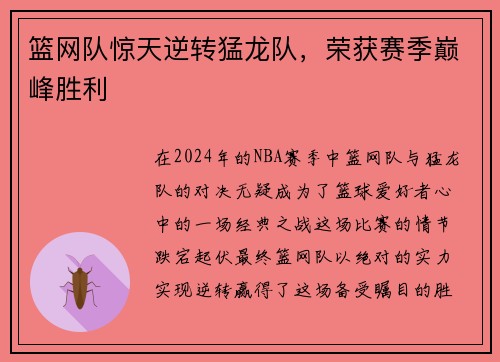 篮网队惊天逆转猛龙队，荣获赛季巅峰胜利

在2024年的NBA赛季中篮网队与猛龙队的对决无疑成为了篮球爱好者心中的一场经典之战这场比赛的情节跌宕起伏最终篮网队以绝对的实力实现逆转赢得了这场备受瞩目的胜